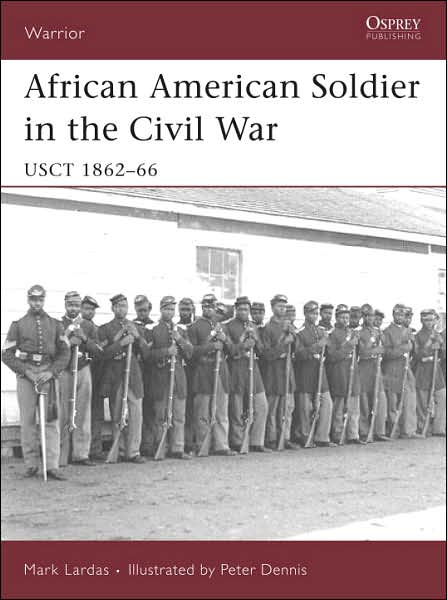 Warrior

OSPREY
PUBLISHING

African American Soldier in the Civil War

USCT 1862–66

Mark Lardas • Illustrated by Peter Dennis